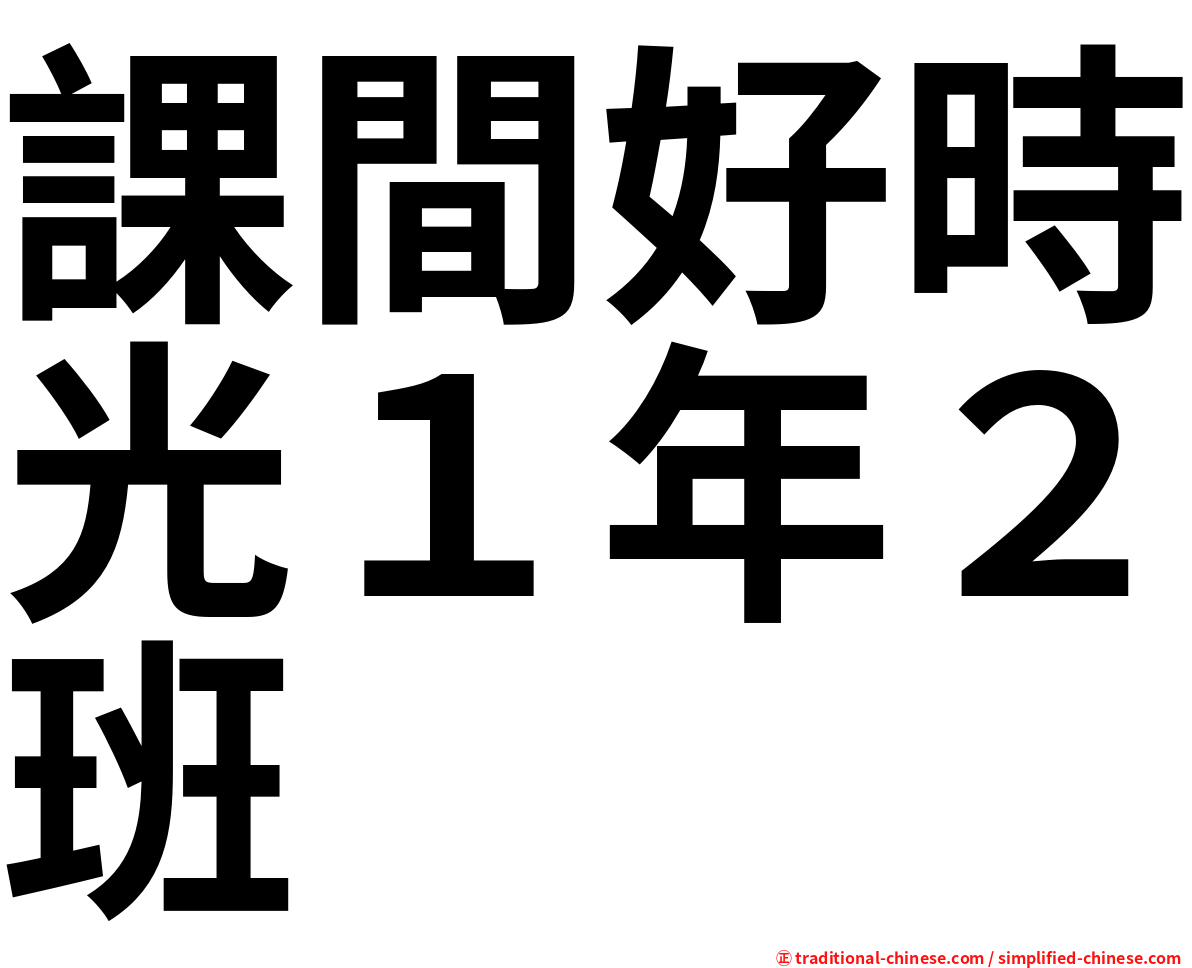 課間好時光１年２班

㊣ traditional-chinese.com / simplified-chinese.com